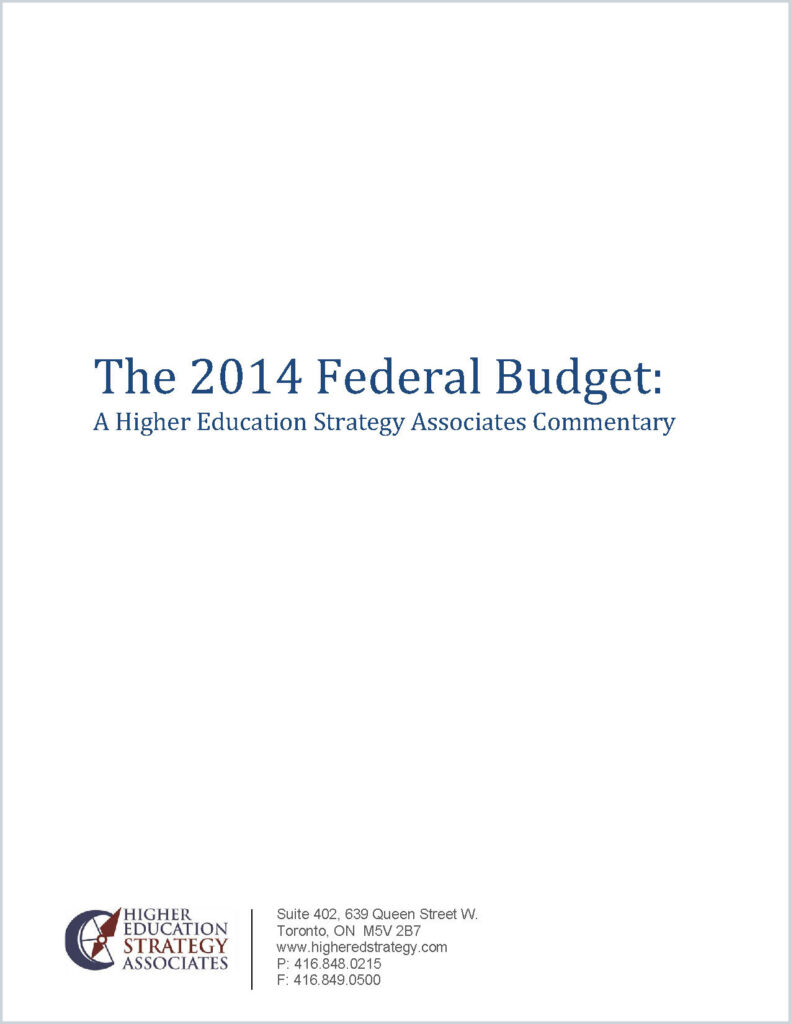 The 2014 Federal Budget:
A Higher Education Strategy Associates Commentary

HIGHER
EDUCATION
STRATEGY
ASSOCIATES

Suite 402, 639 Queen Street W.
Toronto, ON M5V 2B7
www.higheredstrategy.com
P: 416.848.0215
F: 416.849.0500